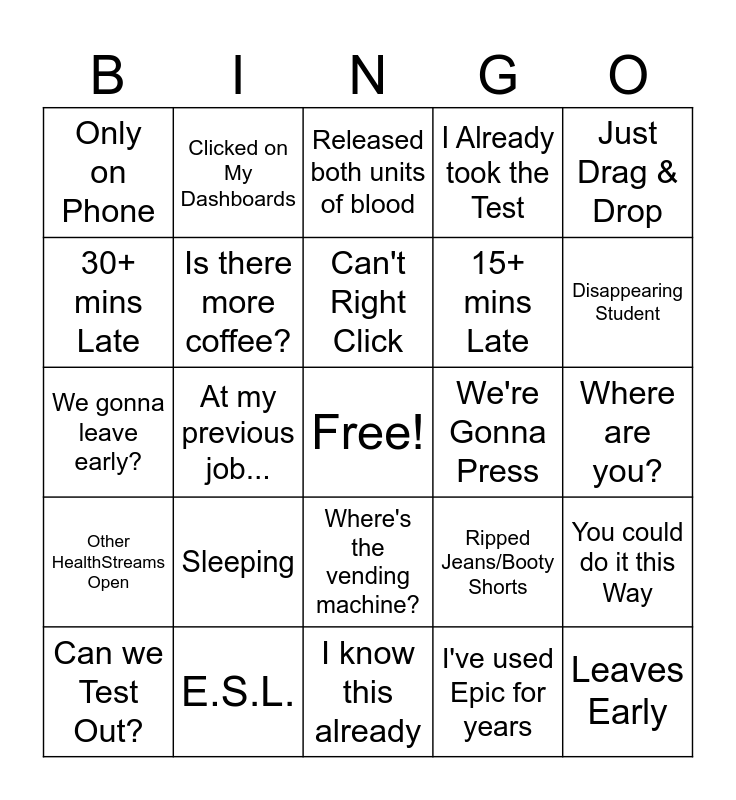 | B | I | N | G | O |
|---|---|---|---|---|
| Only on Phone | Clicked on My Dashboards | Released both units of blood | I Already took the Test | Just Drag & Drop |
| 30+ mins Late | Is there more coffee? | Can't Right Click | 15+ mins Late | Disappearing Student |
| We gonna leave early? | At my previous job... | Free! | We're Gonna Press | Where are you? |
| Other HealthStreams Open | Sleeping | Where's the vending machine? | Ripped Jeans/Booty Shorts | You could do it this Way |
| Can we Test Out? | E.S.L. | I know this already | I've used Epic for years | Leaves Early |